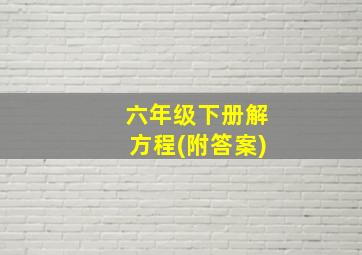 六年级下册解方程(附答案)